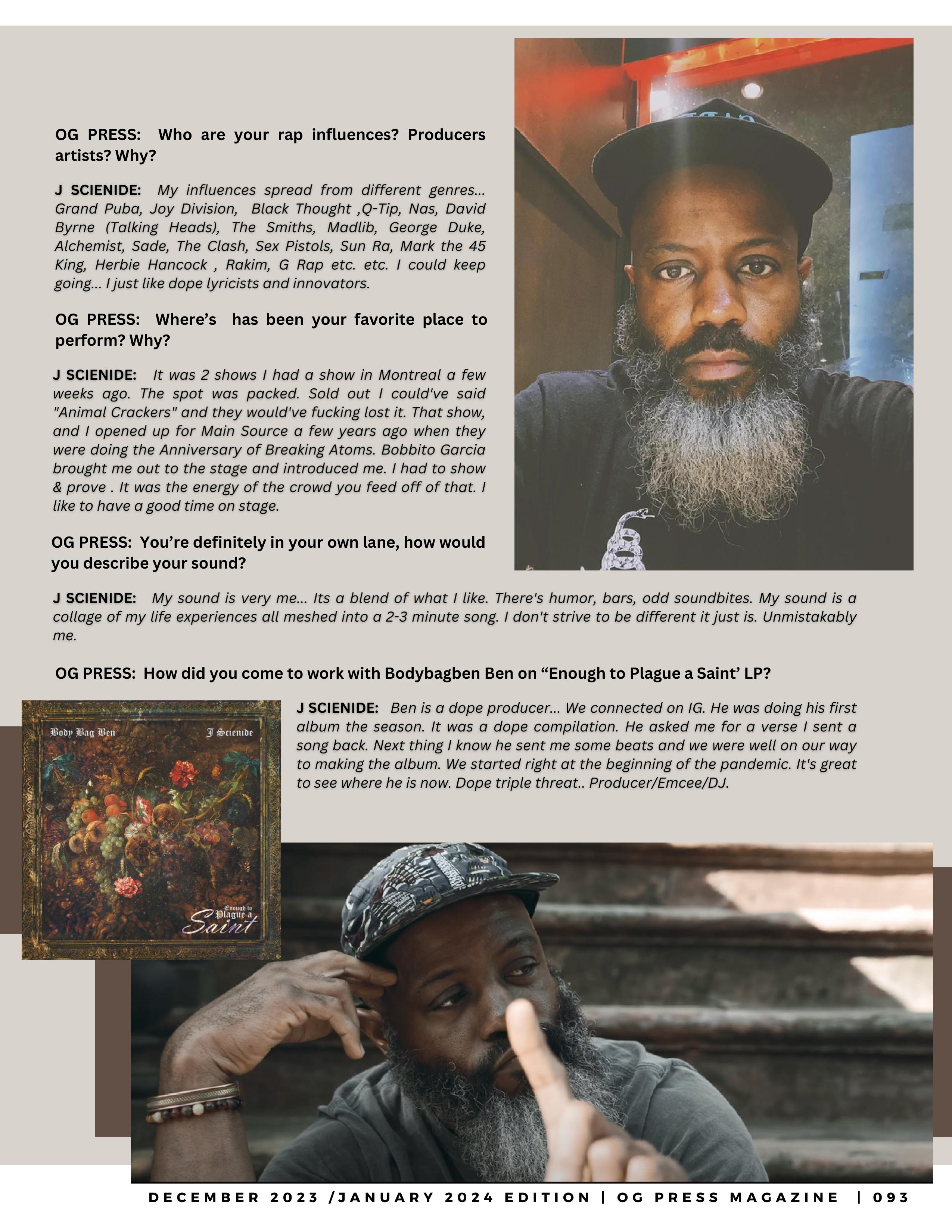 OG PRESS: Who are your rap influences? Producers artists? Why?

J SCIENIDE: My influences spread from different genres... Grand Puba, Joy Division, Black Thought ,Q-Tip, Nas, David Byrne (Talking Heads), The Smiths, Madlib, George Duke, Alchemist, Sade, The Clash, Sex Pistols, Sun Ra, Mark the 45 King, Herbie Hancock , Rakim, G Rap etc. etc. I could keep going... I just like dope lyricists and innovators.

OG PRESS: Where's has been your favorite place to perform? Why?

J SCIENIDE: It was 2 shows I had a show in Montreal a few weeks ago. The spot was packed. Sold out I could've said "Animal Crackers" and they would've fucking lost it. That show, and I opened up for Main Source a few years ago when they were doing the Anniversary of Breaking Atoms. Bobbito Garcia brought me out to the stage and introduced me. I had to show & prove . It was the energy of the crowd you feed off of that. I like to have a good time on stage.

OG PRESS: You're definitely in your own lane, how would you describe your sound?

J SCIENIDE: My sound is very me... Its a blend of what I like. There's humor, bars, odd soundbites. My sound is a collage of my life experiences all meshed into a 2-3 minute song. I don't strive to be different it just is. Unmistakably me.

OG PRESS: How did you come to work with Bodybagben Ben on "Enough to Plague a Saint' LP?

Body Bag Ben
J Scienide
Enough to Plague a Saint

J SCIENIDE: Ben is a dope producer... We connected on IG. He was doing his first album the season. It was a dope compilation. He asked me for a verse I sent a song back. Next thing I know he sent me some beats and we were well on our way to making the album. We started right at the beginning of the pandemic. It's great to see where he is now. Dope triple threat.. Producer/Emcee/DJ.

DECEMBER 2023 /JANUARY 2024 EDITION | OG PRESS MAGAZINE | 093